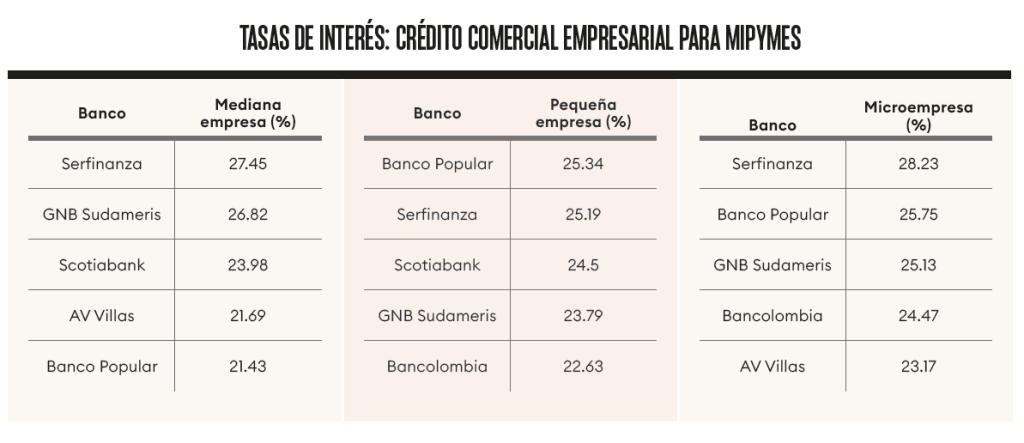 TASAS DE INTERÉS: CRÉDITO COMERCIAL EMPRESARIAL PARA MIPYMES

| Banco | Mediana empresa (%) |
|---|---|
| Serfinanza | 27.45 |
| GNB Sudameris | 26.82 |
| Scotiabank | 23.98 |
| AV Villas | 21.69 |
| Banco Popular | 21.43 |

| Banco | Pequeña empresa (%) |
|---|---|
| Banco Popular | 25.34 |
| Serfinanza | 25.19 |
| Scotiabank | 24.5 |
| GNB Sudameris | 23.79 |
| Bancolombia | 22.63 |

| Banco | Microempresa (%) |
|---|---|
| Serfinanza | 28.23 |
| Banco Popular | 25.75 |
| GNB Sudameris | 25.13 |
| Bancolombia | 24.47 |
| AV Villas | 23.17 |